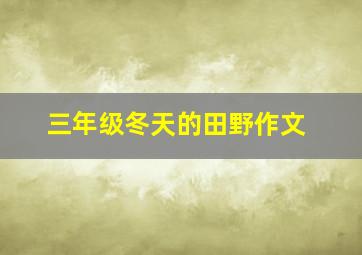 三年级冬天的田野作文